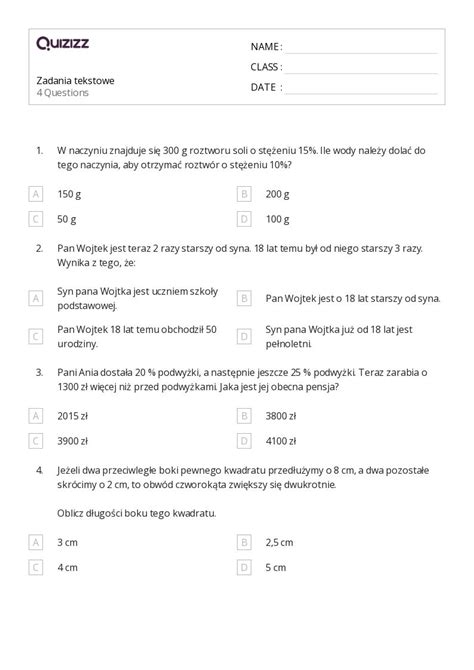 Quizizz

Zadania tekstowe
4 Questions

NAME :
CLASS :
DATE :

1. W naczyniu znajduje się 300 g roztworu soli o stężeniu 15%. Ile wody należy dolać do tego naczynia, aby otrzymać roztwór o stężeniu 10%?

A 150 g
B 200 g
C 50 g
D 100 g

2. Pan Wojtek jest teraz 2 razy starszy od syna. 18 lat temu był od niego starszy 3 razy. Wynika z tego, że:

A Syn pana Wojtka jest uczniem szkoły podstawowej.
B Pan Wojtek jest o 18 lat starszy od syna.
C Pan Wojtek 18 lat temu obchodził 50 urodziny.
D Syn pana Wojtka już od 18 lat jest pełnoletni.

3. Pani Ania dostała 20 % podwyżki, a następnie jeszcze 25 % podwyżki. Teraz zarabia o 1300 zł więcej niż przed podwyżkami. Jaka jest jej obecna pensja?

A 2015 zł
B 3800 zł
C 3900 zł
D 4100 zł

4. Jeżeli dwa przeciwległe boki pewnego kwadratu przedłużymy o 8 cm, a dwa pozostałe skrócimy o 2 cm, to obwód czworokąta zwiększy się dwukrotnie.

Oblicz długości boku tego kwadratu.

A 3 cm
B 2,5 cm
C 4 cm
D 5 cm